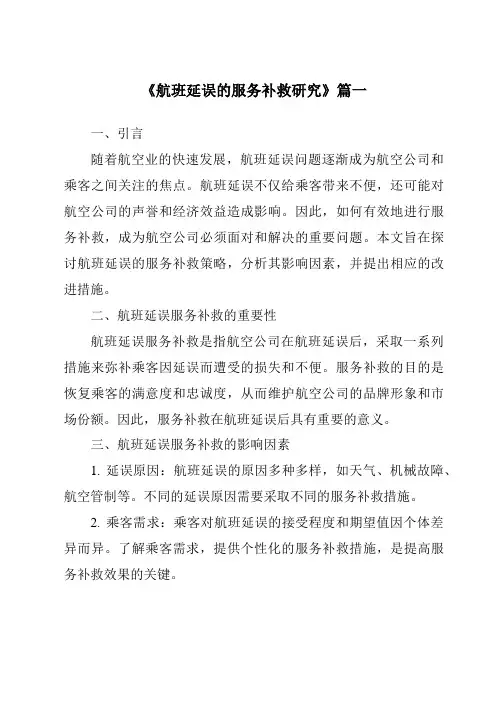 《航班延误的服务补救研究》篇一

一、引言

随着航空业的快速发展，航班延误问题逐渐成为航空公司和乘客之间关注的焦点。航班延误不仅给乘客带来不便，还可能对航空公司的声誉和经济效益造成影响。因此，如何有效地进行服务补救，成为航空公司必须面对和解决的重要问题。本文旨在探讨航班延误的服务补救策略，分析其影响因素，并提出相应的改进措施。

二、航班延误服务补救的重要性

航班延误服务补救是指航空公司在航班延误后，采取一系列措施来弥补乘客因延误而遭受的损失和不便。服务补救的目的是恢复乘客的满意度和忠诚度，从而维护航空公司的品牌形象和市场份额。因此，服务补救在航班延误后具有重要的意义。

三、航班延误服务补救的影响因素

1. 延误原因：航班延误的原因多种多样，如天气、机械故障、航空管制等。不同的延误原因需要采取不同的服务补救措施。

2. 乘客需求：乘客对航班延误的接受程度和期望值因个体差异而异。了解乘客需求，提供个性化的服务补救措施，是提高服务补救效果的关键。